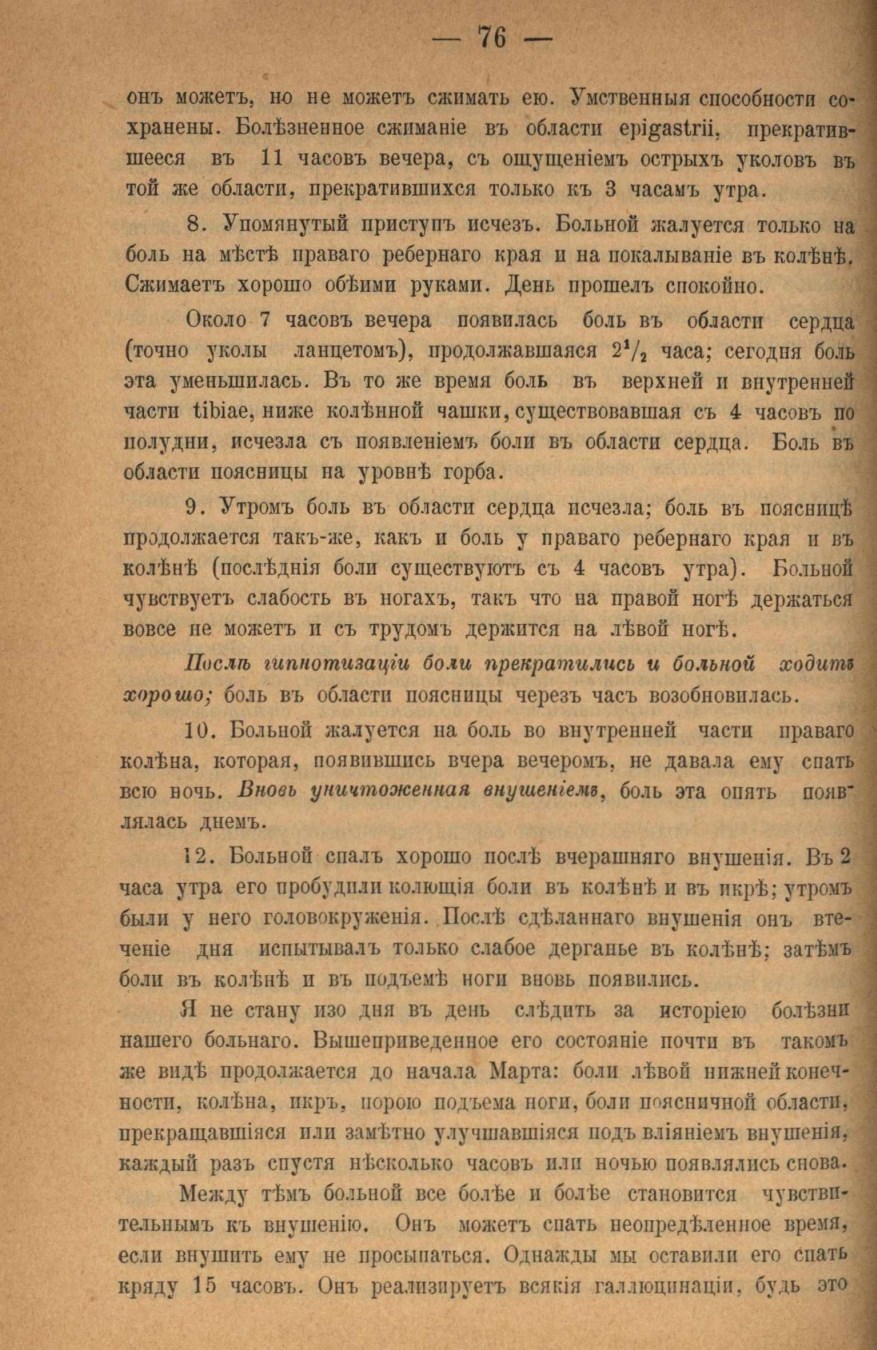 — 76 —

онъ можетъ, но не можетъ сжимать ею. Умственныя способности сохранены. Болѣзненное сжиманіе въ области epigastrii, прекратившееся въ 11 часовъ вечера, съ ощущеніемъ острыхъ уколовъ въ той же области, прекратившихся только къ 3 часамъ утра.

8. Упомянутый приступъ исчезъ. Больной жалуется только на боль на мѣстѣ праваго ребернаго края и на покалываніе въ колѣнѣ. Сжимаетъ хорошо обѣими руками. День прошелъ спокойно.

Около 7 часовъ вечера появилась боль въ области сердца (точно уколы ланцетомъ), продолжавшаяся $2^1/_2$ часа; сегодня боль эта уменьшилась. Въ то же время боль въ верхней и внутренней части tibiae, ниже колѣнной чашки, существовавшая съ 4 часовъ по полудни, исчезла съ появленіемъ боли въ области сердца. Боль въ области поясницы на уровнѣ горба.

9. Утромъ боль въ области сердца исчезла; боль въ поясницѣ продолжается такъ-же, какъ и боль у праваго ребернаго края и въ колѣнѣ (послѣднія боли существуютъ съ 4 часовъ утра). Больной чувствуетъ слабость въ ногахъ, такъ что на правой ногѣ держаться вовсе не можетъ и съ трудомъ держится на лѣвой ногѣ.

Послѣ гипнотизаціи боли прекратились и больной ходитъ хорошо; боль въ области поясницы черезъ часъ возобновилась.

10. Больной жалуется на боль во внутренней части праваго колѣна, которая, появившись вчера вечеромъ, не давала ему спать всю ночь. Вновь уничтоженная внушеніемъ, боль эта опять появлялась днемъ.

12. Больной спалъ хорошо послѣ вчерашняго внушенія. Въ 2 часа утра его пробудили колющія боли въ колѣнѣ и въ икрѣ; утромъ были у него головокруженія. Послѣ сдѣланнаго внушенія онъ втеченіе дня испытывалъ только слабое дерганье въ колѣнѣ; затѣмъ боли въ колѣнѣ и въ подъемѣ ноги вновь появились.

Я не стану изо дня въ день слѣдить за исторіею болѣзни нашего больнаго. Вышеприведенное его состояніе почти въ такомъ же видѣ продолжается до начала Марта: боли лѣвой нижней конечности, колѣна, икръ, порою подъема ноги, боли поясничной области, прекращавшіяся или замѣтно улучшавшіяся подъ вліяніемъ внушенія, каждый разъ спустя нѣсколько часовъ или ночью появлялись снова.

Между тѣмъ больной все болѣе и болѣе становится чувствительнымъ къ внушенію. Онъ можетъ спать неопредѣленное время, если внушить ему не просыпаться. Однажды мы оставили его спать кряду 15 часовъ. Онъ реализируетъ всякія галлюцинаціи, будь это